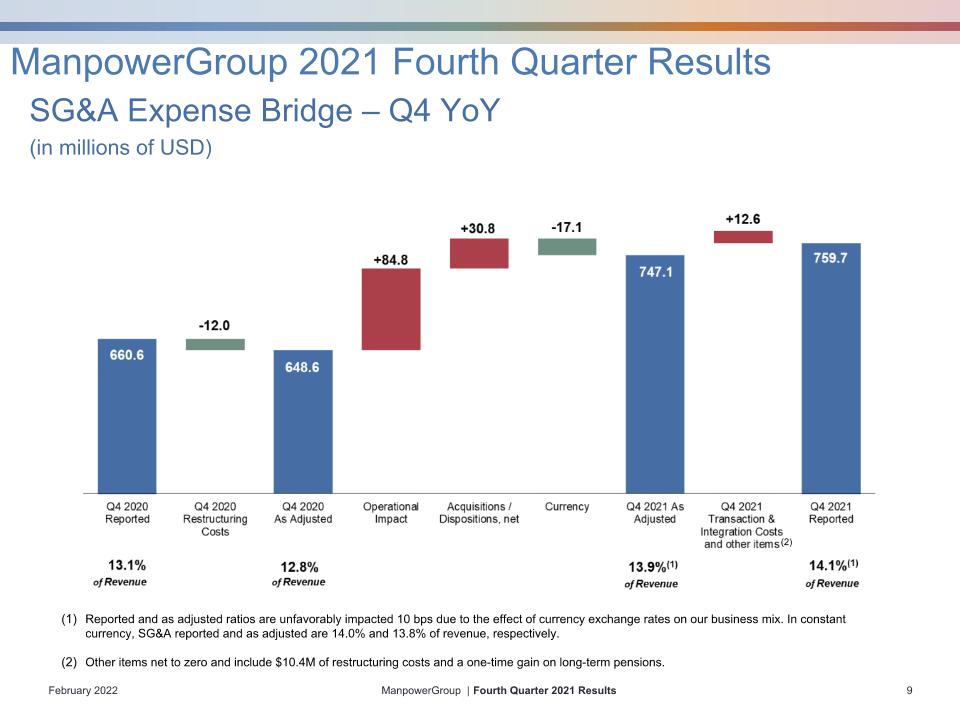 ManpowerGroup 2021 Fourth Quarter Results

SG&A Expense Bridge – Q4 YoY

(in millions of USD)

660.6

-12.0

648.6

+84.8

+30.8

-17.1

747.1

+12.6

759.7

Q4 2020 Reported

Q4 2020 Restructuring Costs

Q4 2020 As Adjusted

Operational Impact

Acquisitions / Dispositions, net

Currency

Q4 2021 As Adjusted

Q4 2021 Transaction & Integration Costs and other items $^{(2)}$

Q4 2021 Reported

13.1% of Revenue

12.8% of Revenue

13.9%$^{(1)}$ of Revenue

14.1%$^{(1)}$ of Revenue

(1) Reported and as adjusted ratios are unfavorably impacted 10 bps due to the effect of currency exchange rates on our business mix. In constant currency, SG&A reported and as adjusted are 14.0% and 13.8% of revenue, respectively.

(2) Other items net to zero and include $10.4M of restructuring costs and a one-time gain on long-term pensions.

February 2022

ManpowerGroup | Fourth Quarter 2021 Results

9